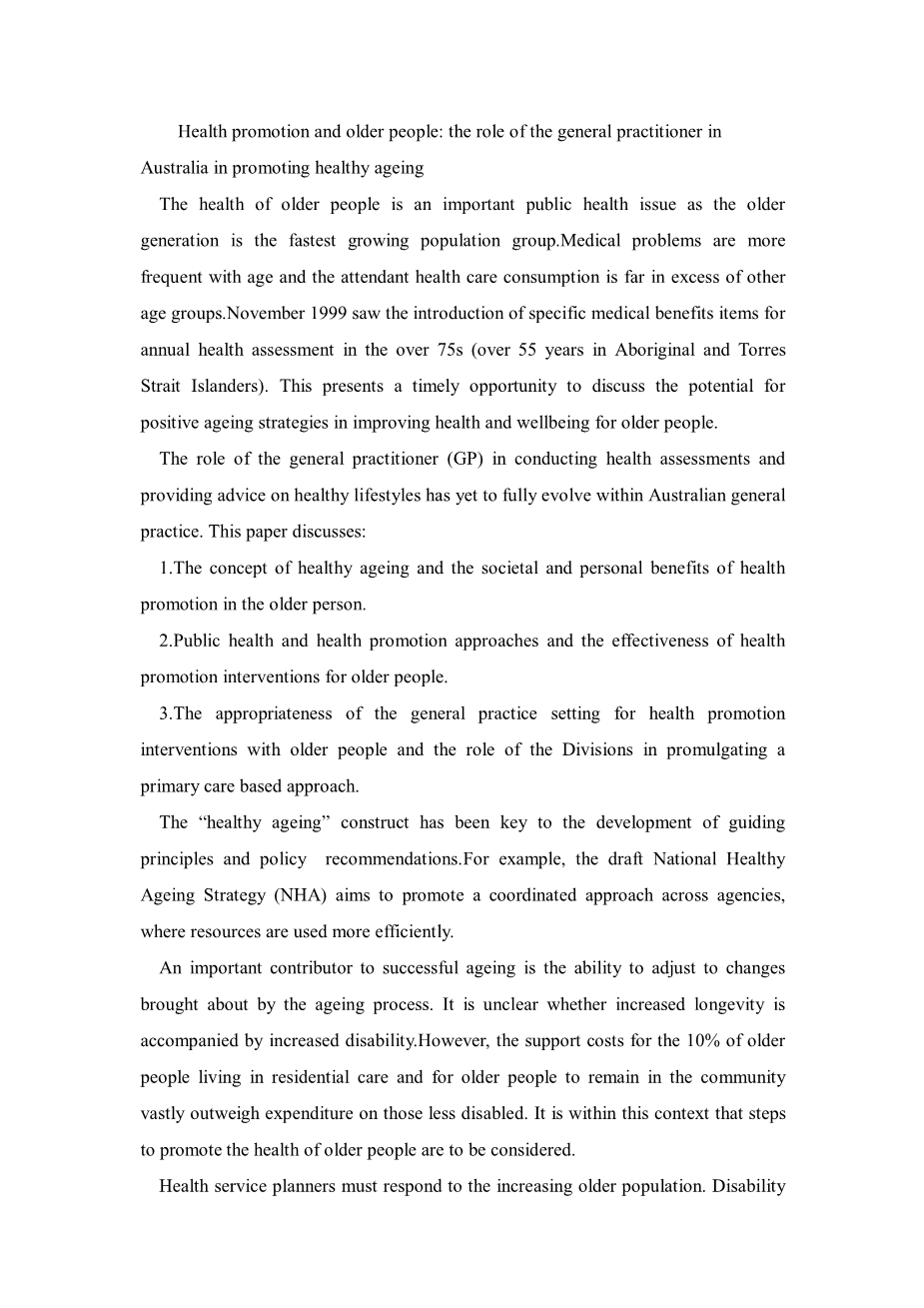 Health promotion and older people: the role of the general practitioner in Australia in promoting healthy ageing

The health of older people is an important public health issue as the older generation is the fastest growing population group.Medical problems are more frequent with age and the attendant health care consumption is far in excess of other age groups.November 1999 saw the introduction of specific medical benefits items for annual health assessment in the over 75s (over 55 years in Aboriginal and Torres Strait Islanders). This presents a timely opportunity to discuss the potential for positive ageing strategies in improving health and wellbeing for older people.

The role of the general practitioner (GP) in conducting health assessments and providing advice on healthy lifestyles has yet to fully evolve within Australian general practice. This paper discusses:

1.The concept of healthy ageing and the societal and personal benefits of health promotion in the older person.

2.Public health and health promotion approaches and the effectiveness of health promotion interventions for older people.

3.The appropriateness of the general practice setting for health promotion interventions with older people and the role of the Divisions in promulgating a primary care based approach.

The “healthy ageing” construct has been key to the development of guiding principles and policy recommendations.For example, the draft National Healthy Ageing Strategy (NHA) aims to promote a coordinated approach across agencies, where resources are used more efficiently.

An important contributor to successful ageing is the ability to adjust to changes brought about by the ageing process. It is unclear whether increased longevity is accompanied by increased disability.However, the support costs for the 10% of older people living in residential care and for older people to remain in the community vastly outweigh expenditure on those less disabled. It is within this context that steps to promote the health of older people are to be considered.

Health service planners must respond to the increasing older population. Disability